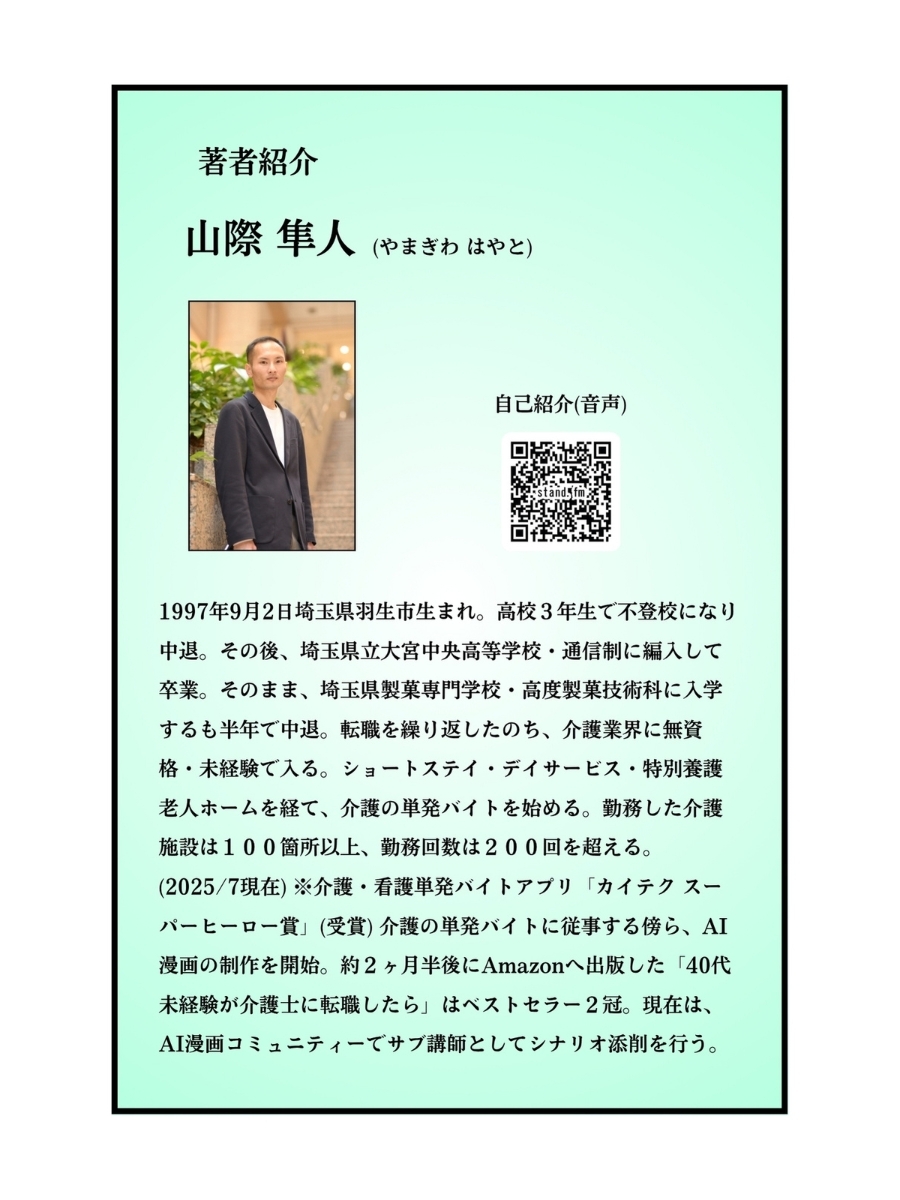 著者紹介

山際 隼人 (やまぎわ はやと)

自己紹介(音声)

stand.fm

1997年9月2日埼玉県羽生市生まれ。高校３年生で不登校になり中退。その後、埼玉県立大宮中央高等学校・通信制に編入して卒業。そのまま、埼玉県製菓専門学校・高度製菓技術科に入学するも半年で中退。転職を繰り返したのち、介護業界に無資格・未経験で入る。ショートステイ・デイサービス・特別養護老人ホームを経て、介護の単発バイトを始める。勤務した介護施設は１００箇所以上、勤務回数は２００回を超える。(2025/7現在) ※介護・看護単発バイトアプリ「カイテク スーパーヒーロー賞」(受賞) 介護の単発バイトに従事する傍ら、AI漫画の制作を開始。約２ヶ月半後にAmazonへ出版した「40代未経験が介護士に転職したら」はベストセラー２冠。現在は、AI漫画コミュニティーでサブ講師としてシナリオ添削を行う。